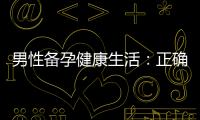 男性备孕健康生活：正确